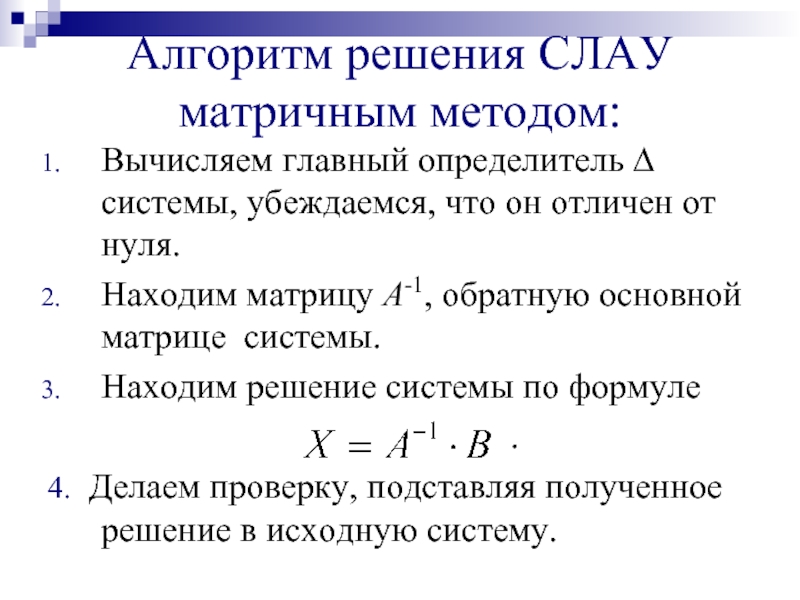 Алгоритм решения СЛАУ матричным методом:

1. Вычисляем главный определитель $\Delta$ системы, убеждаемся, что он отличен от нуля.

2. Находим матрицу $A^{-1}$, обратную основной матрице системы.

3. Находим решение системы по формуле

$X = A^{-1} \cdot B$ .

4. Делаем проверку, подставляя полученное решение в исходную систему.